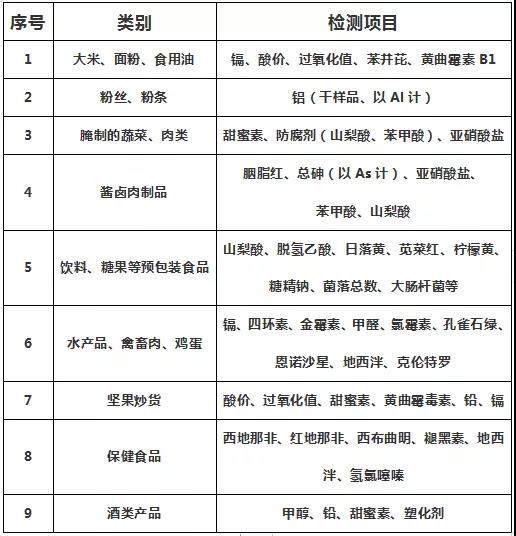 | 序号 | 类别 | 检测项目 |
|---|---|---|
| 1 | 大米、面粉、食用油 | 镉、酸价、过氧化值、苯并芘、黄曲霉素 B1 |
| 2 | 粉丝、粉条 | 铝（干样品、以 Al 计） |
| 3 | 腌制的蔬菜、肉类 | 甜蜜素、防腐剂（山梨酸、苯甲酸）、亚硝酸盐 |
| 4 | 酱卤肉制品 | 胭脂红、总砷（以 As 计）、亚硝酸盐、苯甲酸、山梨酸 |
| 5 | 饮料、糖果等预包装食品 | 山梨酸、脱氢乙酸、日落黄、苋菜红、柠檬黄、糖精钠、菌落总数、大肠杆菌等 |
| 6 | 水产品、禽畜肉、鸡蛋 | 镉、四环素、金霉素、甲醛、氯霉素、孔雀石绿、恩诺沙星、地西泮、克伦特罗 |
| 7 | 坚果炒货 | 酸价、过氧化值、甜蜜素、黄曲霉毒素、铅、镉 |
| 8 | 保健食品 | 西地那非、红地那非、西布曲明、褪黑素、地西泮、氢氯噻嗪 |
| 9 | 酒类产品 | 甲醇、铅、甜蜜素、塑化剂 |